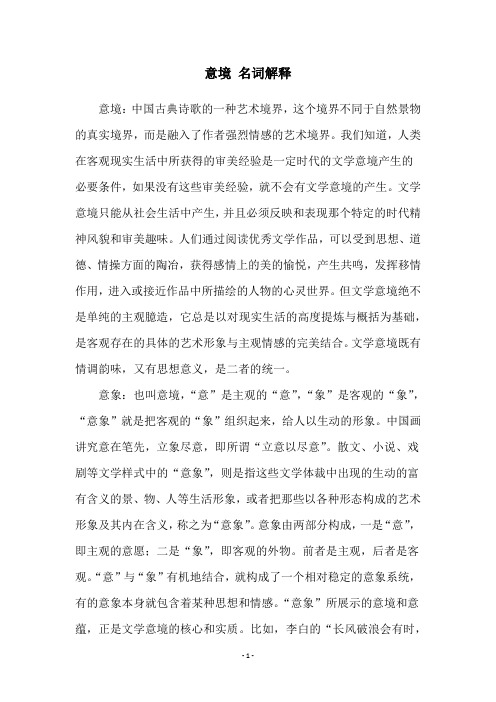 意境 名词解释

意境：中国古典诗歌的一种艺术境界，这个境界不同于自然景物的真实境界，而是融入了作者强烈情感的艺术境界。我们知道，人类在客观现实生活中所获得的审美经验是一定时代的文学意境产生的必要条件，如果没有这些审美经验，就不会有文学意境的产生。文学意境只能从社会生活中产生，并且必须反映和表现那个特定的时代精神风貌和审美趣味。人们通过阅读优秀文学作品，可以受到思想、道德、情操方面的陶冶，获得感情上的美的愉悦，产生共鸣，发挥移情作用，进入或接近作品中所描绘的人物的心灵世界。但文学意境绝不是单纯的主观臆造，它总是以对现实生活的高度提炼与概括为基础，是客观存在的具体的艺术形象与主观情感的完美结合。文学意境既有情调韵味，又有思想意义，是二者的统一。

意象：也叫意境，“意”是主观的“意”，“象”是客观的“象”，“意象”就是把客观的“象”组织起来，给人以生动的形象。中国画讲究意在笔先，立象尽意，即所谓“立意以尽意”。散文、小说、戏剧等文学样式中的“意象”，则是指这些文学体裁中出现的生动的富有含义的景、物、人等生活形象，或者把那些以各种形态构成的艺术形象及其内在含义，称之为“意象”。意象由两部分构成，一是“意”，即主观的意愿；二是“象”，即客观的外物。前者是主观，后者是客观。“意”与“象”有机地结合，就构成了一个相对稳定的意象系统，有的意象本身就包含着某种思想和情感。“意象”所展示的意境和意蕴，正是文学意境的核心和实质。比如，李白的“长风破浪会有时，

- 1 -